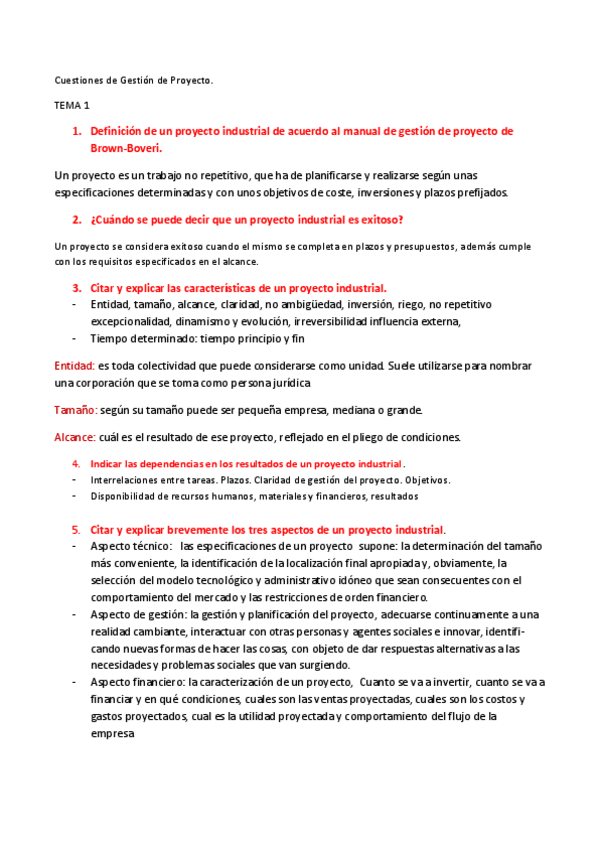 Cuestiones de Gestión de Proyecto.

TEMA 1

1. Definición de un proyecto industrial de acuerdo al manual de gestión de proyecto de Brown-Boveri.

Un proyecto es un trabajo no repetitivo, que ha de planificarse y realizarse según unas especificaciones determinadas y con unos objetivos de coste, inversiones y plazos prefijados.

2. ¿Cuándo se puede decir que un proyecto industrial es exitoso?

Un proyecto se considera exitoso cuando el mismo se completa en plazos y presupuestos, además cumple con los requisitos especificados en el alcance.

3. Citar y explicar las características de un proyecto industrial.
- Entidad, tamaño, alcance, claridad, no ambigüedad, inversión, riego, no repetitivo excepcionalidad, dinamismo y evolución, irreversibilidad influencia externa,
- Tiempo determinado: tiempo principio y fin

Entidad: es toda colectividad que puede considerarse como unidad. Suele utilizarse para nombrar una corporación que se toma como persona jurídica

Tamaño: según su tamaño puede ser pequeña empresa, mediana o grande.

Alcance: cuál es el resultado de ese proyecto, reflejado en el pliego de condiciones.

4. Indicar las dependencias en los resultados de un proyecto industrial.
- Interrelaciones entre tareas. Plazos. Claridad de gestión del proyecto. Objetivos.
- Disponibilidad de recursos humanos, materiales y financieros, resultados

5. Citar y explicar brevemente los tres aspectos de un proyecto industrial.
- Aspecto técnico: las especificaciones de un proyecto supone: la determinación del tamaño más conveniente, la identificación de la localización final apropiada y, obviamente, la selección del modelo tecnológico y administrativo idóneo que sean consecuentes con el comportamiento del mercado y las restricciones de orden financiero.
- Aspecto de gestión: la gestión y planificación del proyecto, adecuarse continuamente a una realidad cambiante, interactuar con otras personas y agentes sociales e innovar, identificando nuevas formas de hacer las cosas, con objeto de dar respuestas alternativas a las necesidades y problemas sociales que van surgiendo.
- Aspecto financiero: la caracterización de un proyecto, Cuanto se va a invertir, cuanto se va a financiar y en qué condiciones, cuales son las ventas proyectadas, cuales son los costos y gastos proyectados, cual es la utilidad proyectada y comportamiento del flujo de la empresa